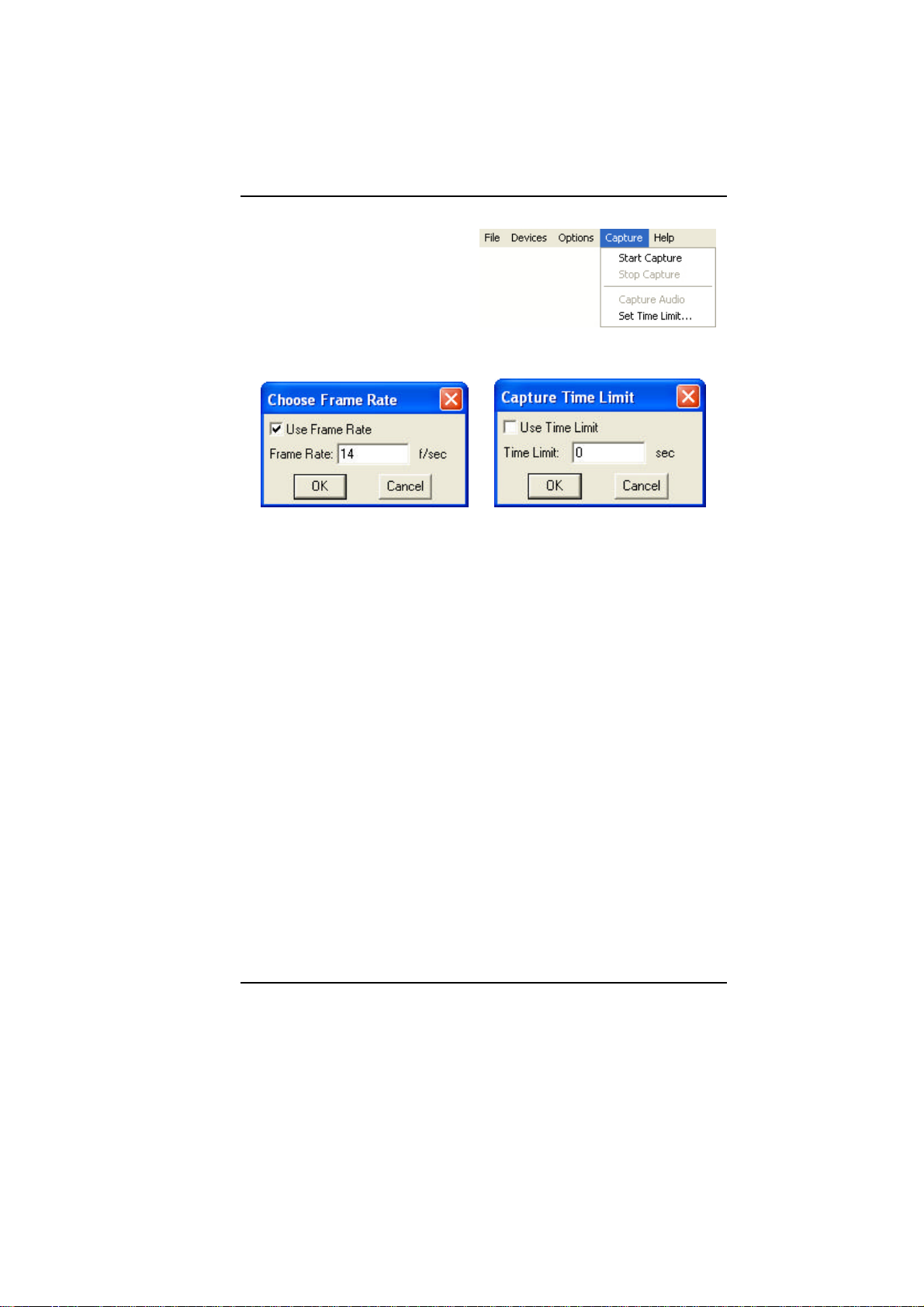 File Devices Options Capture Help
Start Capture
Stop Capture
Capture Audio
Set Time Limit...

Choose Frame Rate
☑ Use Frame Rate
Frame Rate: 14 f/sec
OK Cancel

Capture Time Limit
☐ Use Time Limit
Time Limit: 0 sec
OK Cancel